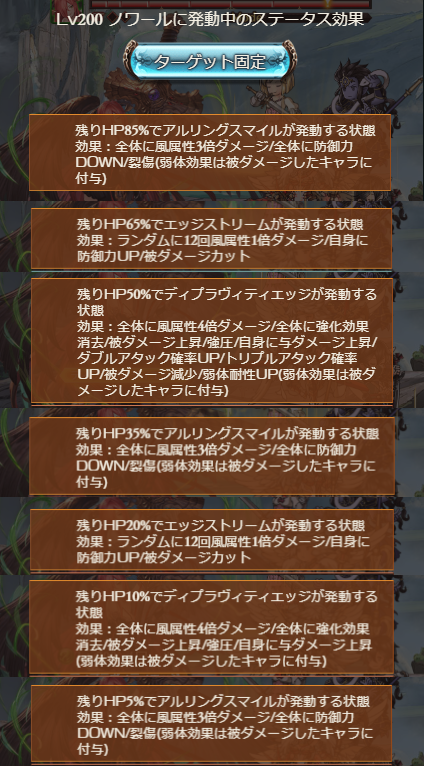 Lv200 ノワールに発動中のステータス効果

ターゲット固定

残りHP85%でアルリングスマイルが発動する状態
効果：全体に風属性3倍ダメージ/全体に防御力DOWN/裂傷(弱体効果は被ダメージしたキャラに付与)

残りHP65%でエッジストリームが発動する状態
効果：ランダムに12回風属性1倍ダメージ/自身に防御力UP/被ダメージカット

残りHP50%でディプラヴィティエッジが発動する状態
効果：全体に風属性4倍ダメージ/全体に強化効果消去/被ダメージ上昇/強圧/自身に与ダメージ上昇/ダブルアタック確率UP/トリプルアタック確率UP/被ダメージ減少/弱体耐性UP(弱体効果は被ダメージしたキャラに付与)

残りHP35%でアルリングスマイルが発動する状態
効果：全体に風属性3倍ダメージ/全体に防御力DOWN/裂傷(弱体効果は被ダメージしたキャラに付与)

残りHP20%でエッジストリームが発動する状態
効果：ランダムに12回風属性1倍ダメージ/自身に防御力UP/被ダメージカット

残りHP10%でディプラヴィティエッジが発動する状態
効果：全体に風属性4倍ダメージ/全体に強化効果消去/被ダメージ上昇/強圧/自身に与ダメージ上昇(弱体効果は被ダメージしたキャラに付与)

残りHP5%でアルリングスマイルが発動する状態
効果：全体に風属性3倍ダメージ/全体に防御力DOWN/裂傷(弱体効果は被ダメージしたキャラに付与)